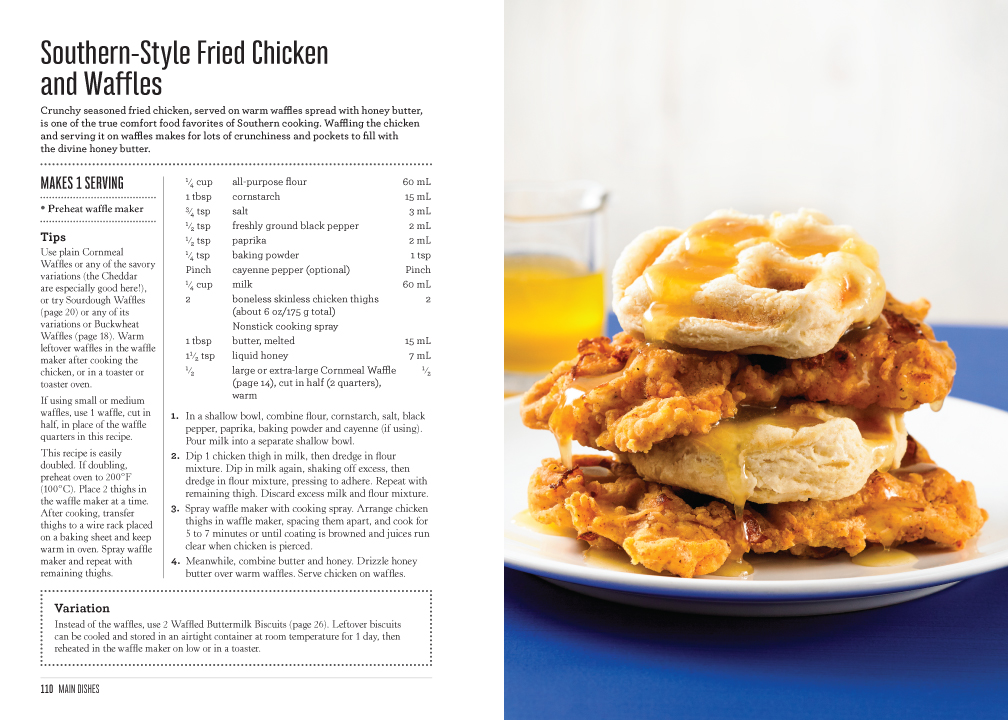 Southern-Style Fried Chicken and Waffles

Crunchy seasoned fried chicken, served on warm waffles spread with honey butter, is one of the true comfort food favorites of Southern cooking. Waffling the chicken and serving it on waffles makes for lots of crunchiness and pockets to fill with the divine honey butter.

MAKES 1 SERVING

* Preheat waffle maker

Tips

Use plain Cornmeal Waffles or any of the savory variations (the Cheddar are especially good here!), or try Sourdough Waffles (page 20) or any of its variations or Buckwheat Waffles (page 18). Warm leftover waffles in the waffle maker after cooking the chicken, or in a toaster or toaster oven.

If using small or medium waffles, use 1 waffle, cut in half, in place of the waffle quarters in this recipe.

This recipe is easily doubled. If doubling, preheat oven to 200°F (100°C). Place 2 thighs in the waffle maker at a time. After cooking, transfer thighs to a wire rack placed on a baking sheet and keep warm in oven. Spray waffle maker and repeat with remaining thighs.

| | | |
|---|---|---|
| $\frac{1}{4}$ cup | all-purpose flour | 60 mL |
| 1 tbsp | cornstarch | 15 mL |
| $\frac{3}{4}$ tsp | salt | 3 mL |
| $\frac{1}{2}$ tsp | freshly ground black pepper | 2 mL |
| $\frac{1}{2}$ tsp | paprika | 2 mL |
| $\frac{1}{4}$ tsp | baking powder | 1 tsp |
| Pinch | cayenne pepper (optional) | Pinch |
| $\frac{1}{4}$ cup | milk | 60 mL |
| 2 | boneless skinless chicken thighs (about 6 oz/175 g total) | 2 |
| | Nonstick cooking spray | |
| 1 tbsp | butter, melted | 15 mL |
| $1\frac{1}{2}$ tsp | liquid honey | 7 mL |
| $\frac{1}{2}$ | large or extra-large Cornmeal Waffle (page 14), cut in half (2 quarters), warm | $\frac{1}{2}$ |

1. In a shallow bowl, combine flour, cornstarch, salt, black pepper, paprika, baking powder and cayenne (if using). Pour milk into a separate shallow bowl.
2. Dip 1 chicken thigh in milk, then dredge in flour mixture. Dip in milk again, shaking off excess, then dredge in flour mixture, pressing to adhere. Repeat with remaining thigh. Discard excess milk and flour mixture.
3. Spray waffle maker with cooking spray. Arrange chicken thighs in waffle maker, spacing them apart, and cook for 5 to 7 minutes or until coating is browned and juices run clear when chicken is pierced.
4. Meanwhile, combine butter and honey. Drizzle honey butter over warm waffles. Serve chicken on waffles.

Variation

Instead of the waffles, use 2 Waffled Buttermilk Biscuits (page 26). Leftover biscuits can be cooled and stored in an airtight container at room temperature for 1 day, then reheated in the waffle maker on low or in a toaster.

110 MAIN DISHES